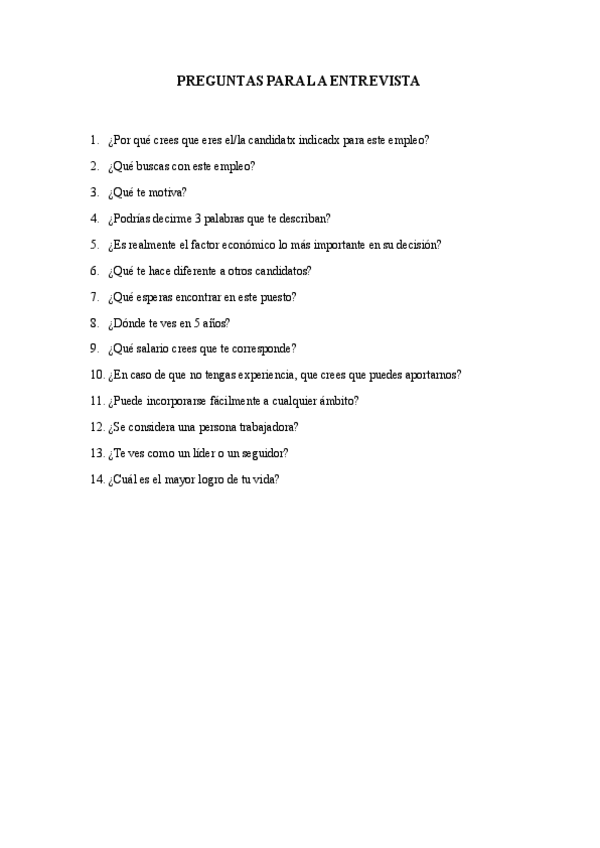 PREGUNTAS PARA LA ENTREVISTA

1. ¿Por qué crees que eres el/la candidatx indicadx para este empleo?
2. ¿Qué buscas con este empleo?
3. ¿Qué te motiva?
4. ¿Podrías decirme 3 palabras que te describan?
5. ¿Es realmente el factor económico lo más importante en su decisión?
6. ¿Qué te hace diferente a otros candidatos?
7. ¿Qué esperas encontrar en este puesto?
8. ¿Dónde te ves en 5 años?
9. ¿Qué salario crees que te corresponde?
10. ¿En caso de que no tengas experiencia, que crees que puedes aportarnos?
11. ¿Puede incorporarse fácilmente a cualquier ámbito?
12. ¿Se considera una persona trabajadora?
13. ¿Te ves como un líder o un seguidor?
14. ¿Cuál es el mayor logro de tu vida?